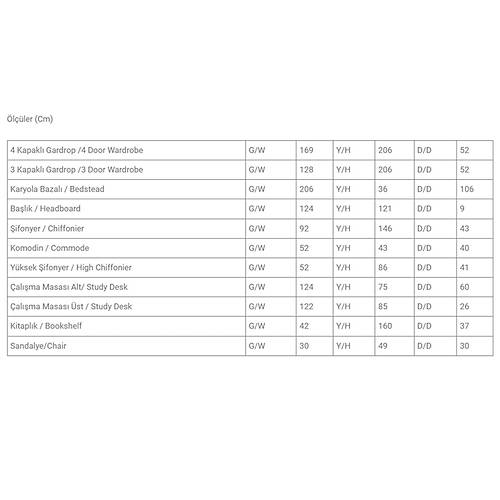 Ölçüler (Cm)

| 4 Kapaklı Gardrop /4 Door Wardrobe | G/W | 169 | Y/H | 206 | D/D | 52 |
|---|---|---|---|---|---|---|
| 3 Kapaklı Gardrop /3 Door Wardrobe | G/W | 128 | Y/H | 206 | D/D | 52 |
| Karyola Bazalı / Bedstead | G/W | 206 | Y/H | 36 | D/D | 106 |
| Başlık / Headboard | G/W | 124 | Y/H | 121 | D/D | 9 |
| Şifonyer / Chiffonier | G/W | 92 | Y/H | 146 | D/D | 43 |
| Komodin / Commode | G/W | 52 | Y/H | 43 | D/D | 40 |
| Yüksek Şifonyer / High Chiffonier | G/W | 52 | Y/H | 86 | D/D | 41 |
| Çalışma Masası Alt/ Study Desk | G/W | 124 | Y/H | 75 | D/D | 60 |
| Çalışma Masası Üst / Study Desk | G/W | 122 | Y/H | 85 | D/D | 26 |
| Kitaplık / Bookshelf | G/W | 42 | Y/H | 160 | D/D | 37 |
| Sandalye/Chair | G/W | 30 | Y/H | 49 | D/D | 30 |